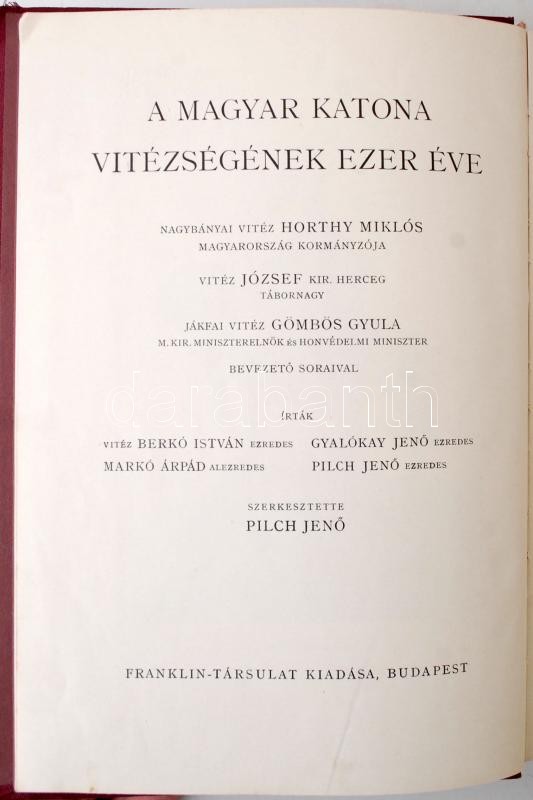 A MAGYAR KATONA
VITÉZSÉGÉNEK EZER ÉVE

NAGYBÁNYAI VITÉZ HORTHY MIKLÓS
MAGYARORSZÁG KORMÁNYZÓJA

VITÉZ JÓZSEF KIR. HERCEG
TÁBORNAGY

JÁKFAI VITÉZ GÖMBÖS GYULA
M. KIR. MINISZTERELNÖK ÉS HONVÉDELMI MINISZTER

BEVEZETŐ SORAIVAL

ÍRTÁK

VITÉZ BERKÓ ISTVÁN EZREDES
MARKÓ ÁRPÁD ALEZREDES

GYALÓKAY JENŐ EZREDES
PILCH JENŐ EZREDES

SZERKESZTETTE
PILCH JENŐ

FRANKLIN-TÁRSULAT KIADÁSA, BUDAPEST

darabanth